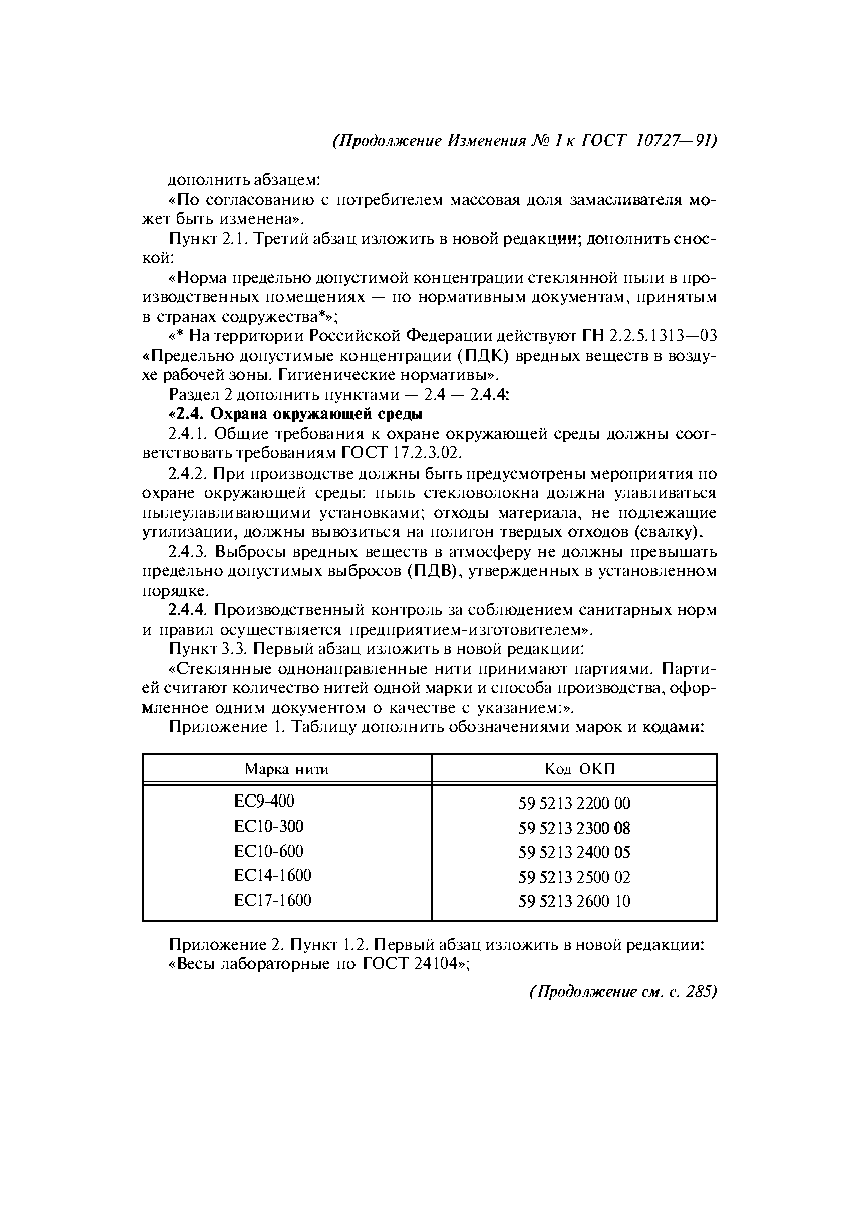 (Продолжение Изменения № 1 к ГОСТ 10727—91)

дополнить абзацем:

«По согласованию с потребителем массовая доля замасливателя может быть изменена».

Пункт 2.1. Третий абзац изложить в новой редакции; дополнить сноской:

«Норма предельно допустимой концентрации стеклянной пыли в производственных помещениях — по нормативным документам, принятым в странах содружества*»;

«* На территории Российской Федерации действуют ГН 2.2.5.1313—03 «Предельно допустимые концентрации (ПДК) вредных веществ в воздухе рабочей зоны. Гигиенические нормативы».

Раздел 2 дополнить пунктами — 2.4 — 2.4.4:

«2.4. Охрана окружающей среды

2.4.1. Общие требования к охране окружающей среды должны соответствовать требованиям ГОСТ 17.2.3.02.

2.4.2. При производстве должны быть предусмотрены мероприятия по охране окружающей среды: пыль стекловолокна должна улавливаться пылеулавливающими установками; отходы материала, не подлежащие утилизации, должны вывозиться на полигон твердых отходов (свалку).

2.4.3. Выбросы вредных веществ в атмосферу не должны превышать предельно допустимых выбросов (ПДВ), утвержденных в установленном порядке.

2.4.4. Производственный контроль за соблюдением санитарных норм и правил осуществляется предприятием-изготовителем».

Пункт 3.3. Первый абзац изложить в новой редакции:

«Стеклянные однонаправленные нити принимают партиями. Партией считают количество нитей одной марки и способа производства, оформленное одним документом о качестве с указанием:».

Приложение 1. Таблицу дополнить обозначениями марок и кодами:

| Марка нити | Код ОКП |
|---|---|
| ЕС9-400 | 59 5213 2200 00 |
| ЕС10-300 | 59 5213 2300 08 |
| ЕС10-600 | 59 5213 2400 05 |
| ЕС14-1600 | 59 5213 2500 02 |
| ЕС17-1600 | 59 5213 2600 10 |

Приложение 2. Пункт 1.2. Первый абзац изложить в новой редакции:

«Весы лабораторные по ГОСТ 24104»;

(Продолжение см. с. 285)